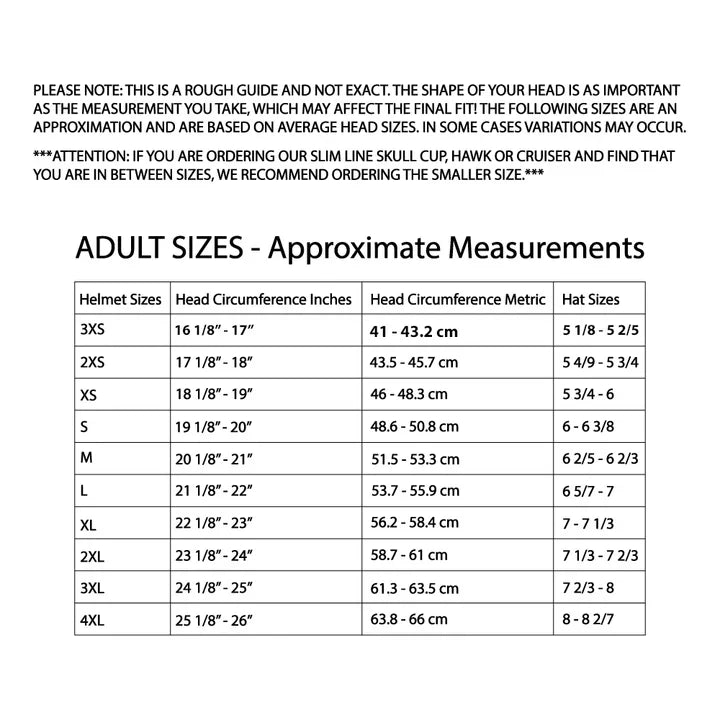 PLEASE NOTE: THIS IS A ROUGH GUIDE AND NOT EXACT. THE SHAPE OF YOUR HEAD IS AS IMPORTANT AS THE MEASUREMENT YOU TAKE, WHICH MAY AFFECT THE FINAL FIT! THE FOLLOWING SIZES ARE AN APPROXIMATION AND ARE BASED ON AVERAGE HEAD SIZES. IN SOME CASES VARIATIONS MAY OCCUR.

***ATTENTION: IF YOU ARE ORDERING OUR SLIM LINE SKULL CUP, HAWK OR CRUISER AND FIND THAT YOU ARE IN BETWEEN SIZES, WE RECOMMEND ORDERING THE SMALLER SIZE.***

ADULT SIZES - Approximate Measurements

| Helmet Sizes | Head Circumference Inches | Head Circumference Metric | Hat Sizes |
|---|---|---|---|
| 3XS | 16 1/8" - 17" | 41 - 43.2 cm | 5 1/8 - 5 2/5 |
| 2XS | 17 1/8" - 18" | 43.5 - 45.7 cm | 5 4/9 - 5 3/4 |
| XS | 18 1/8" - 19" | 46 - 48.3 cm | 5 3/4 - 6 |
| S | 19 1/8" - 20" | 48.6 - 50.8 cm | 6 - 6 3/8 |
| M | 20 1/8" - 21" | 51.5 - 53.3 cm | 6 2/5 - 6 2/3 |
| L | 21 1/8" - 22" | 53.7 - 55.9 cm | 6 5/7 - 7 |
| XL | 22 1/8" - 23" | 56.2 - 58.4 cm | 7 - 7 1/3 |
| 2XL | 23 1/8" - 24" | 58.7 - 61 cm | 7 1/3 - 7 2/3 |
| 3XL | 24 1/8" - 25" | 61.3 - 63.5 cm | 7 2/3 - 8 |
| 4XL | 25 1/8" - 26" | 63.8 - 66 cm | 8 - 8 2/7 |